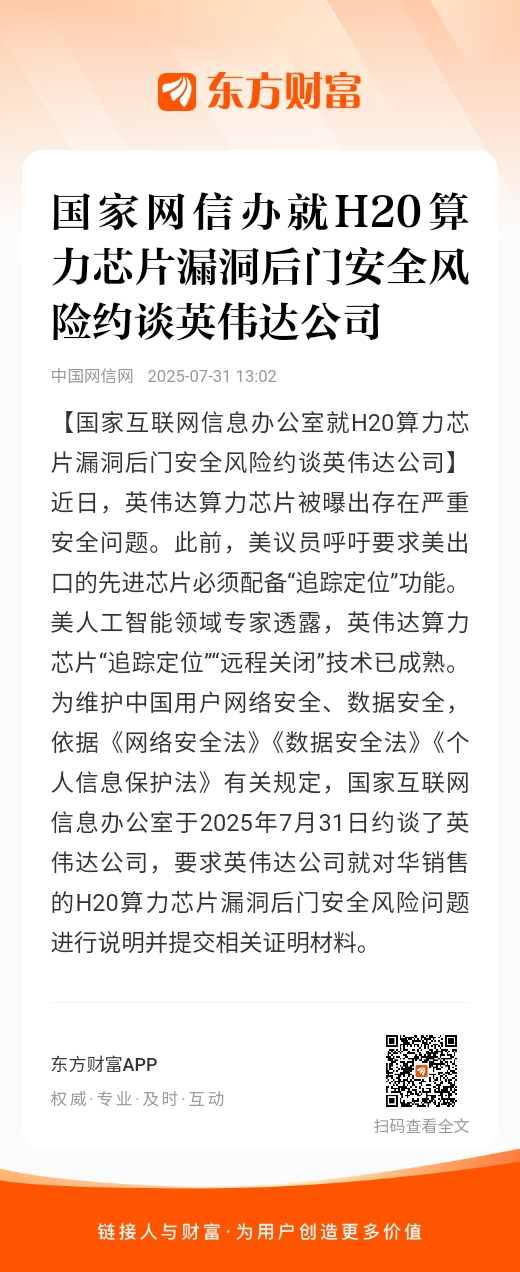 东方财富

国家网信办就H20算力芯片漏洞后门安全风险约谈英伟达公司

中国网信网 2025-07-31 13:02

【国家互联网信息办公室就H20算力芯片漏洞后门安全风险约谈英伟达公司】近日，英伟达算力芯片被曝出存在严重安全问题。此前，美议员呼吁要求美出口的先进芯片必须配备“追踪定位”功能。美人工智能领域专家透露，英伟达算力芯片“追踪定位”“远程关闭”技术已成熟。为维护中国用户网络安全、数据安全，依据《网络安全法》《数据安全法》《个人信息保护法》有关规定，国家互联网信息办公室于2025年7月31日约谈了英伟达公司，要求英伟达公司就对华销售的H20算力芯片漏洞后门安全风险问题进行说明并提交相关证明材料。

东方财富APP
权威·专业·及时·互动

扫码查看全文

链接人与财富·为用户创造更多价值